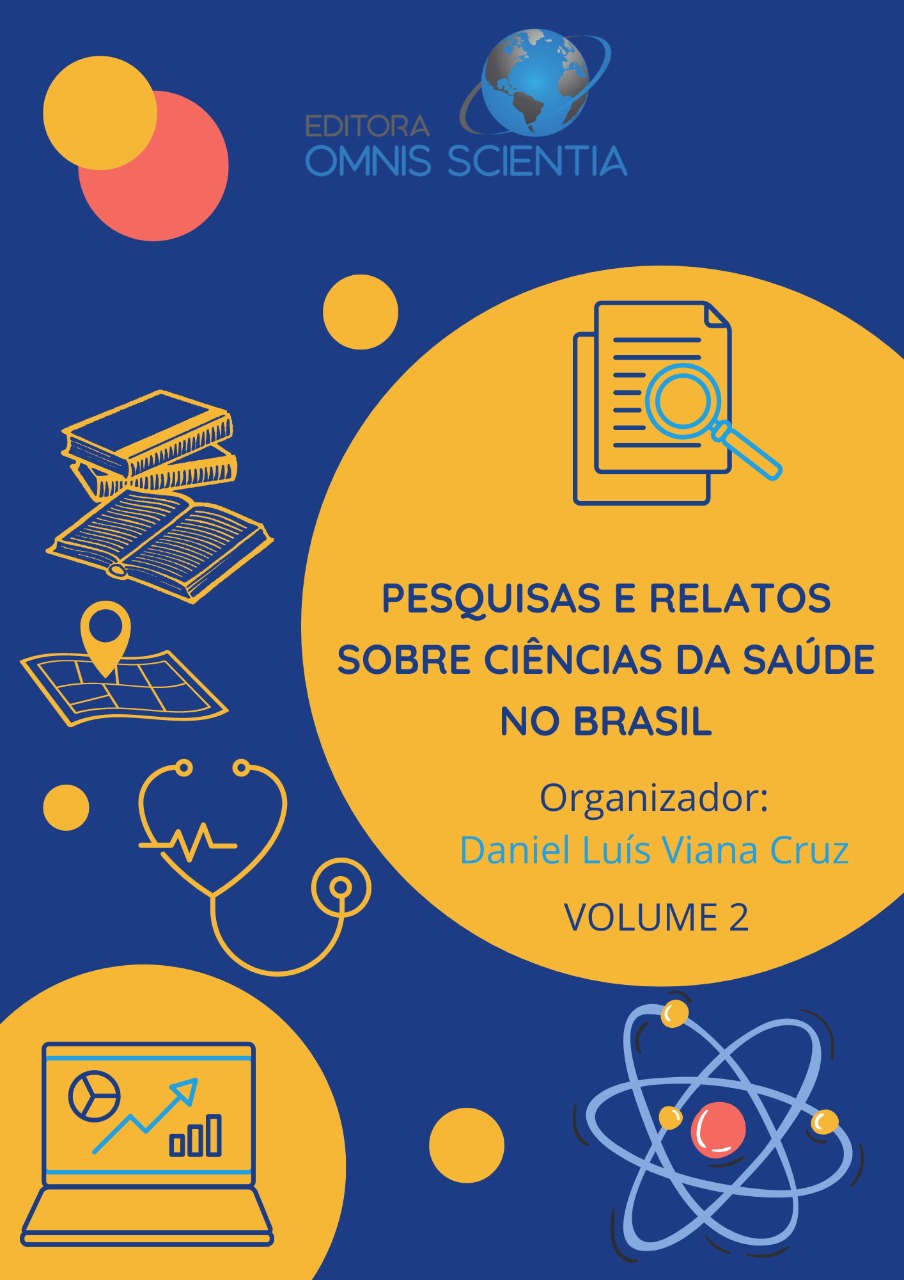 EDITORA
OMNIS SCIENTIA

PESQUISAS E RELATOS SOBRE CIÊNCIAS DA SAÚDE NO BRASIL

Organizador:
Daniel Luís Viana Cruz

VOLUME 2